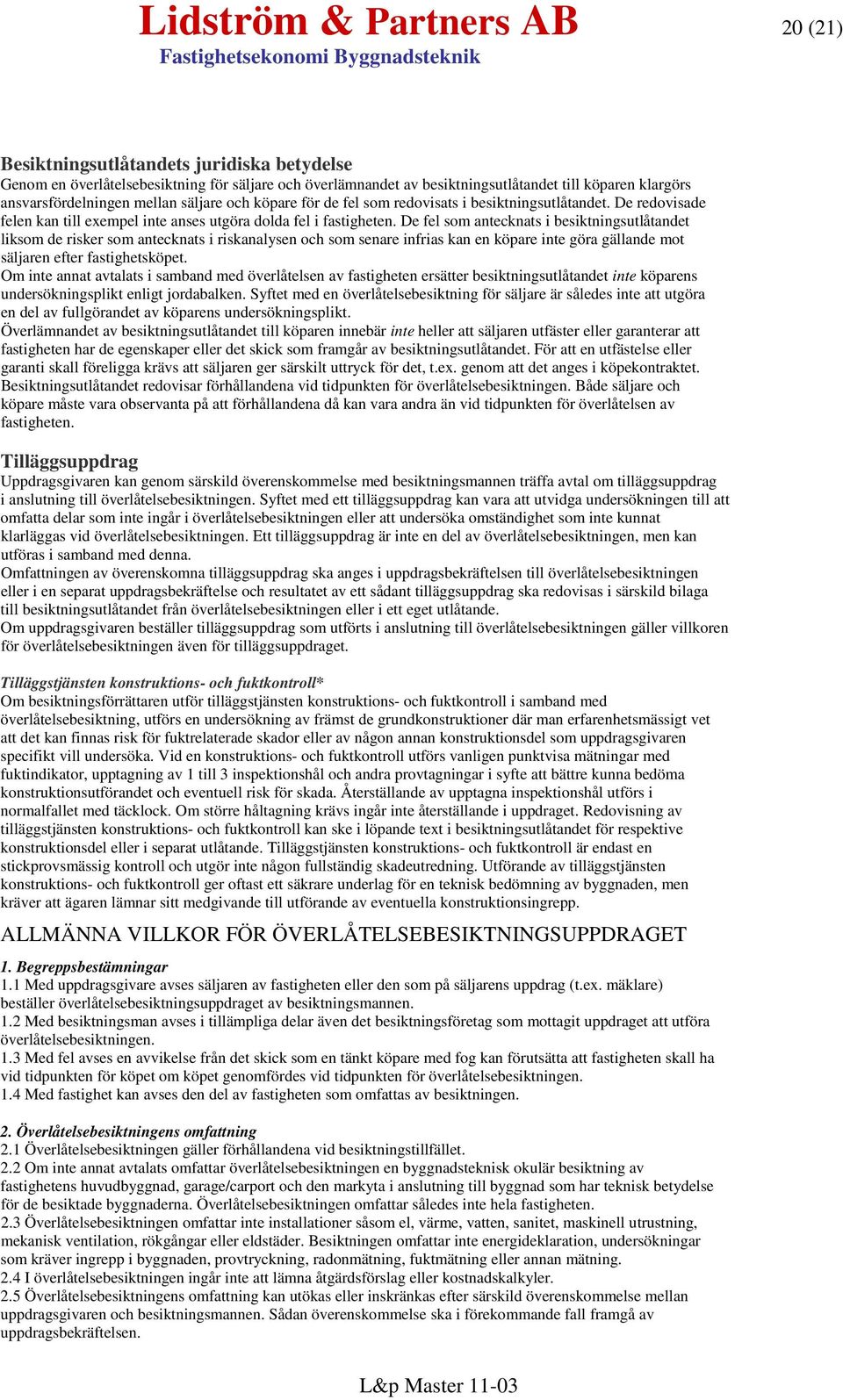 Lidström & Partners AB
Fastighetsekonomi Byggnadsteknik

20 (21)

Besiktningsutlåtandets juridiska betydelse
Genom en överlåtelsebesiktning för säljare och överlämnandet av besiktningsutlåtandet till köparen klargörs ansvarsfördelningen mellan säljare och köpare för de fel som redovisats i besiktningsutlåtandet. De redovisade felen kan till exempel inte anses utgöra dolda fel i fastigheten. De fel som antecknats i besiktningsutlåtandet liksom de risker som antecknats i riskanalysen och som senare infrias kan en köpare inte göra gällande mot säljaren efter fastighetsköpet.
Om inte annat avtalats i samband med överlåtelsen av fastigheten ersätter besiktningsutlåtandet inte köparens undersökningsplikt enligt jordabalken. Syftet med en överlåtelsebesiktning för säljare är således inte att utgöra en del av fullgörandet av köparens undersökningsplikt.
Överlämnandet av besiktningsutlåtandet till köparen innebär inte heller att säljaren utfäster eller garanterar att fastigheten har de egenskaper eller det skick som framgår av besiktningsutlåtandet. För att en utfästelse eller garanti skall föreligga krävs att säljaren ger särskilt uttryck för det, t.ex. genom att det anges i köpekontraktet.
Besiktningsutlåtandet redovisar förhållandena vid tidpunkten för överlåtelsebesiktningen. Både säljare och köpare måste vara observanta på att förhållandena då kan vara andra än vid tidpunkten för överlåtelsen av fastigheten.

Tilläggsuppdrag
Uppdragsgivaren kan genom särskild överenskommelse med besiktningsmannen träffa avtal om tilläggsuppdrag i anslutning till överlåtelsebesiktningen. Syftet med ett tilläggsuppdrag kan vara att utvidga undersökningen till att omfatta delar som inte ingår i överlåtelsebesiktningen eller att undersöka omständighet som inte kunnat klarläggas vid överlåtelsebesiktningen. Ett tilläggsuppdrag är inte en del av överlåtelsebesiktningen, men kan utföras i samband med denna.
Omfattningen av överenskomna tilläggsuppdrag ska anges i uppdragsbekräftelsen till överlåtelsebesiktningen eller i en separat uppdragsbekräftelse och resultatet av ett sådant tilläggsuppdrag ska redovisas i särskild bilaga till besiktningsutlåtandet från överlåtelsebesiktningen eller i ett eget utlåtande.
Om uppdragsgivaren beställer tilläggsuppdrag som utförts i anslutning till överlåtelsebesiktningen gäller villkoren för överlåtelsebesiktningen även för tilläggsuppdraget.

Tilläggstjänsten konstruktions- och fuktkontroll*
Om besiktningsförrättaren utför tilläggstjänsten konstruktions- och fuktkontroll i samband med överlåtelsebesiktning, utförs en undersökning av främst de grundkonstruktioner där man erfarenhetsmässigt vet att det kan finnas risk för fuktrelaterade skador eller av någon annan konstruktionsdel som uppdragsgivaren specifikt vill undersöka. Vid en konstruktions- och fuktkontroll utförs vanligen punktvisa mätningar med fuktindikator, upptagning av 1 till 3 inspektionshål och andra provtagningar i syfte att bättre kunna bedöma konstruktionsutförandet och eventuell risk för skada. Återställande av upptagna inspektionshål utförs i normalfallet med täcklock. Om större håltagning krävs ingår inte återställande i uppdraget. Redovisning av tilläggstjänsten konstruktions- och fuktkontroll kan ske i löpande text i besiktningsutlåtandet för respektive konstruktionsdel eller i separat utlåtande. Tilläggstjänsten konstruktions- och fuktkontroll är endast en stickprovsmässig kontroll och utgör inte någon fullständig skadeutredning. Utförande av tilläggstjänsten konstruktions- och fuktkontroll ger oftast ett säkrare underlag för en teknisk bedömning av byggnaden, men kräver att ägaren lämnar sitt medgivande till utförande av eventuella konstruktionsingrepp.

ALLMÄNNA VILLKOR FÖR ÖVERLÅTELSEBESIKTNINGSUPPDRAGET

1. Begreppsbestämningar
1.1 Med uppdragsgivare avses säljaren av fastigheten eller den som på säljarens uppdrag (t.ex. mäklare) beställer överlåtelsebesiktningsuppdraget av besiktningsmannen.
1.2 Med besiktningsman avses i tillämpliga delar även det besiktningsföretag som mottagit uppdraget att utföra överlåtelsebesiktningen.
1.3 Med fel avses en avvikelse från det skick som en tänkt köpare med fog kan förutsätta att fastigheten skall ha vid tidpunkten för köpet om köpet genomfördes vid tidpunkten för överlåtelsebesiktningen.
1.4 Med fastighet kan avses den del av fastigheten som omfattas av besiktningen.

2. Överlåtelsebesiktningens omfattning
2.1 Överlåtelsebesiktningen gäller förhållandena vid besiktningstillfället.
2.2 Om inte annat avtalats omfattar överlåtelsebesiktningen en byggnadsteknisk okulär besiktning av fastighetens huvudbyggnad, garage/carport och den markyta i anslutning till byggnad som har teknisk betydelse för de besiktade byggnaderna. Överlåtelsebesiktningen omfattar således inte hela fastigheten.
2.3 Överlåtelsebesiktningen omfattar inte installationer såsom el, värme, vatten, sanitet, maskinell utrustning, mekanisk ventilation, rökgångar eller eldstäder. Besiktningen omfattar inte energideklaration, undersökningar som kräver ingrepp i byggnaden, provtryckning, radonmätning, fuktmätning eller annan mätning.
2.4 I överlåtelsebesiktningen ingår inte att lämna åtgärdsförslag eller kostnadskalkyler.
2.5 Överlåtelsebesiktningens omfattning kan utökas eller inskränkas efter särskild överenskommelse mellan uppdragsgivaren och besiktningsmannen. Sådan överenskommelse ska i förekommande fall framgå av uppdragsbekräftelsen.

L&p Master 11-03